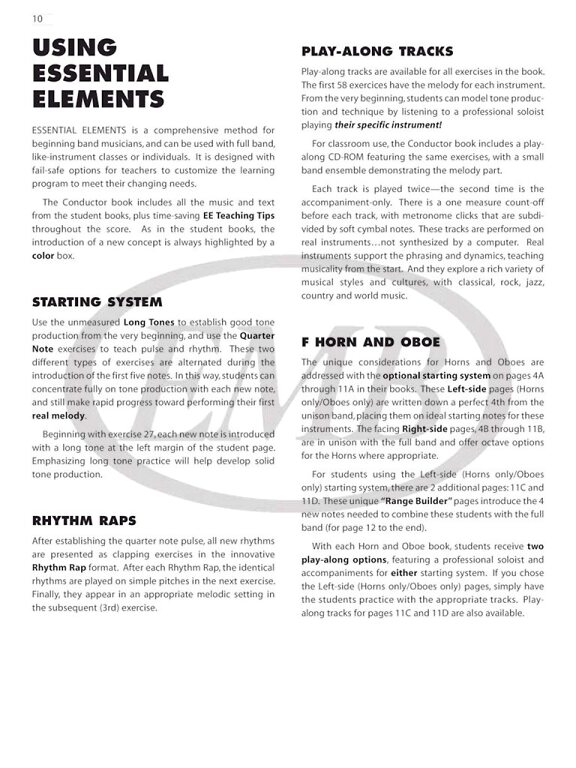 10

USING ESSENTIAL ELEMENTS

ESSENTIAL ELEMENTS is a comprehensive method for beginning band musicians, and can be used with full band, like-instrument classes or individuals. It is designed with fail-safe options for teachers to customize the learning program to meet their changing needs.

The Conductor book includes all the music and text from the student books, plus time-saving EE Teaching Tips throughout the score. As in the student books, the introduction of a new concept is always highlighted by a color box.

STARTING SYSTEM

Use the unmeasured Long Tones to establish good tone production from the very beginning, and use the Quarter Note exercises to teach pulse and rhythm. These two different types of exercises are alternated during the introduction of the first five notes. In this way, students can concentrate fully on tone production with each new note, and still make rapid progress toward performing their first real melody.

Beginning with exercise 27, each new note is introduced with a long tone at the left margin of the student page. Emphasizing long tone practice will help develop solid tone production.

RHYTHM RAPS

After establishing the quarter note pulse, all new rhythms are presented as clapping exercises in the innovative Rhythm Rap format. After each Rhythm Rap, the identical rhythms are played on simple pitches in the next exercise. Finally, they appear in an appropriate melodic setting in the subsequent (3rd) exercise.

PLAY-ALONG TRACKS

Play-along tracks are available for all exercises in the book. The first 58 exercices have the melody for each instrument. From the very beginning, students can model tone production and technique by listening to a professional soloist playing their specific instrument!

For classroom use, the Conductor book includes a play-along CD-ROM featuring the same exercises, with a small band ensemble demonstrating the melody part.

Each track is played twice—the second time is the accompaniment-only. There is a one measure count-off before each track, with metronome clicks that are subdivided by soft cymbal notes. These tracks are performed on real instruments…not synthesized by a computer. Real instruments support the phrasing and dynamics, teaching musicality from the start. And they explore a rich variety of musical styles and cultures, with classical, rock, jazz, country and world music.

F HORN AND OBOE

The unique considerations for Horns and Oboes are addressed with the optional starting system on pages 4A through 11A in their books. These Left-side pages (Horns only/Oboes only) are written down a perfect 4th from the unison band, placing them on ideal starting notes for these instruments. The facing Right-side pages, 4B through 11B, are in unison with the full band and offer octave options for the Horns where appropriate.

For students using the Left-side (Horns only/Oboes only) starting system, there are 2 additional pages: 11C and 11D. These unique "Range Builder" pages introduce the 4 new notes needed to combine these students with the full band (for page 12 to the end).

With each Horn and Oboe book, students receive two play-along options, featuring a professional soloist and accompaniments for either starting system. If you chose the Left-side (Horns only/Oboes only) pages, simply have the students practice with the appropriate tracks. Play-along tracks for pages 11C and 11D are also available.

EMD